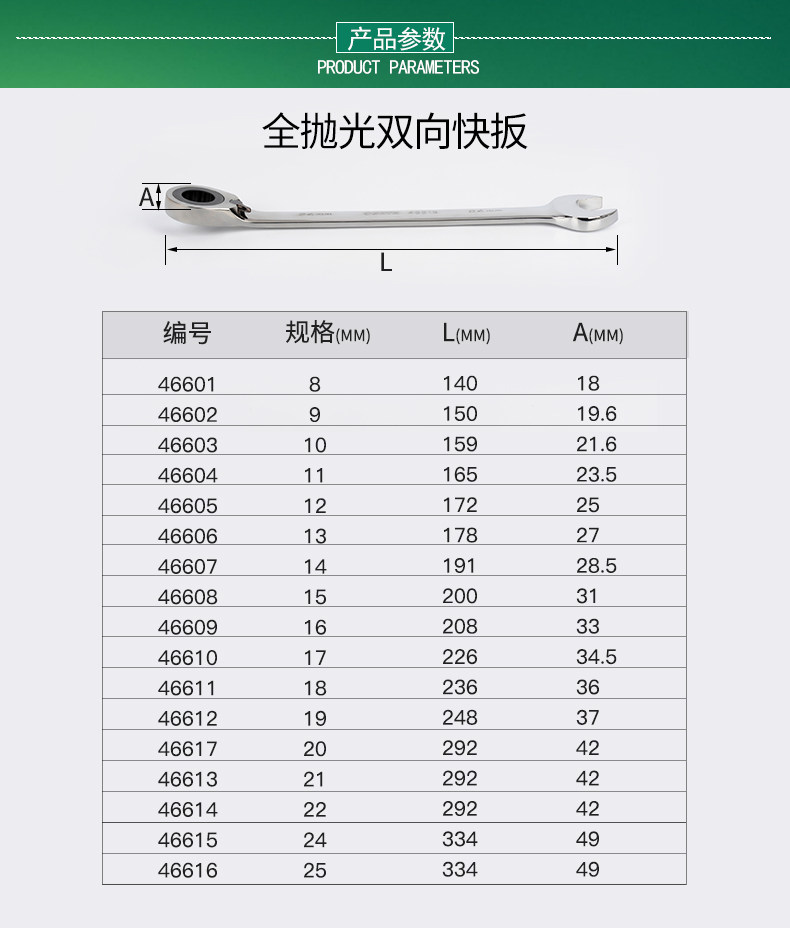 产品参数
PRODUCT PARAMETERS

全抛光双向快扳

A

L

| 编号 | 规格(MM) | L(MM) | A(MM) |
|---|---|---|---|
| 46601 | 8 | 140 | 18 |
| 46602 | 9 | 150 | 19.6 |
| 46603 | 10 | 159 | 21.6 |
| 46604 | 11 | 165 | 23.5 |
| 46605 | 12 | 172 | 25 |
| 46606 | 13 | 178 | 27 |
| 46607 | 14 | 191 | 28.5 |
| 46608 | 15 | 200 | 31 |
| 46609 | 16 | 208 | 33 |
| 46610 | 17 | 226 | 34.5 |
| 46611 | 18 | 236 | 36 |
| 46612 | 19 | 248 | 37 |
| 46617 | 20 | 292 | 42 |
| 46613 | 21 | 292 | 42 |
| 46614 | 22 | 292 | 42 |
| 46615 | 24 | 334 | 49 |
| 46616 | 25 | 334 | 49 |